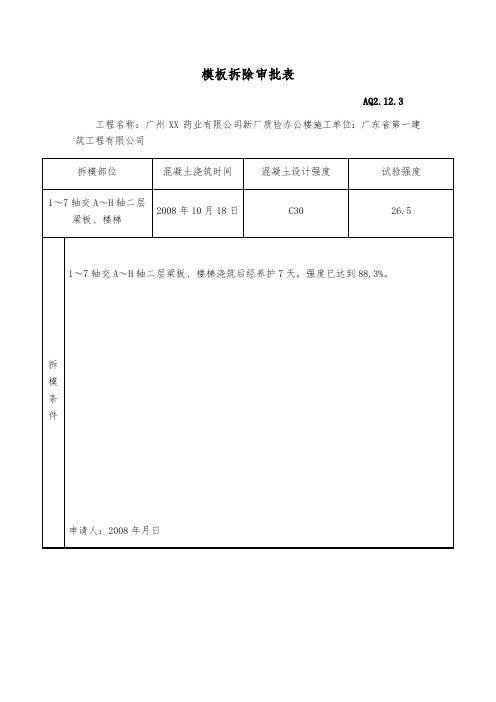 模板拆除审批表

AQ2.12.3

工程名称：广州 XX 药业有限公司新厂质检办公楼施工单位：广东省第一建筑工程有限公司

| 拆模部位 | 混凝土浇筑时间 | 混凝土设计强度 | 试验强度 |
|---|---|---|---|
| 1～7 轴交 A～H 轴二层梁板、楼梯 | 2008 年 10 月 18 日 | C30 | 26.5 |

拆模条件

1～7 轴交 A～H 轴二层梁板、楼梯浇筑后经养护 7 天，强度已达到 88.3%。

申请人：2008 年月日